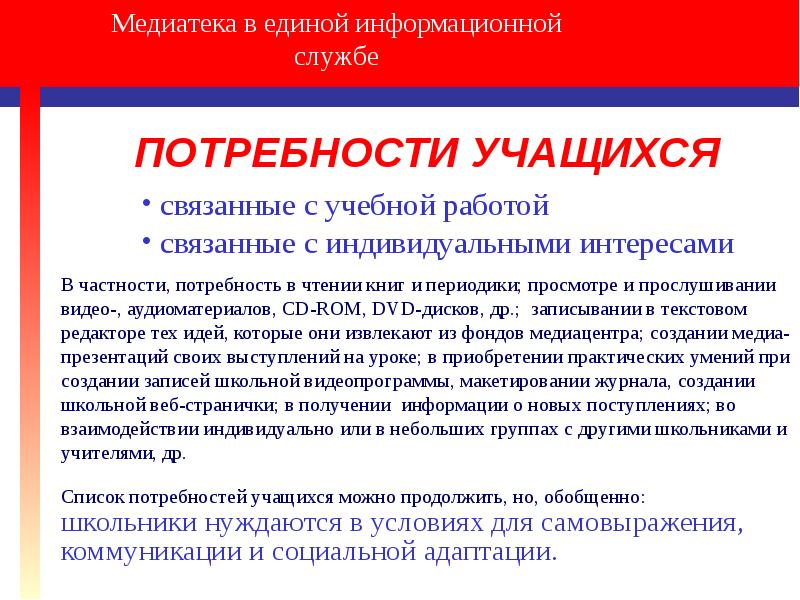 Медиатека в единой информационной службе

ПОТРЕБНОСТИ УЧАЩИХСЯ

• связанные с учебной работой
• связанные с индивидуальными интересами

В частности, потребность в чтении книг и периодики; просмотре и прослушивании видео-, аудиоматериалов, CD-ROM, DVD-дисков, др.; записывании в текстовом редакторе тех идей, которые они извлекают из фондов медиацентра; создании медиа-презентаций своих выступлений на уроке; в приобретении практических умений при создании записей школьной видеопрограммы, макетировании журнала, создании школьной веб-странички; в получении информации о новых поступлениях; во взаимодействии индивидуально или в небольших группах с другими школьниками и учителями, др.

Список потребностей учащихся можно продолжить, но, обобщенно:
школьники нуждаются в условиях для самовыражения, коммуникации и социальной адаптации.